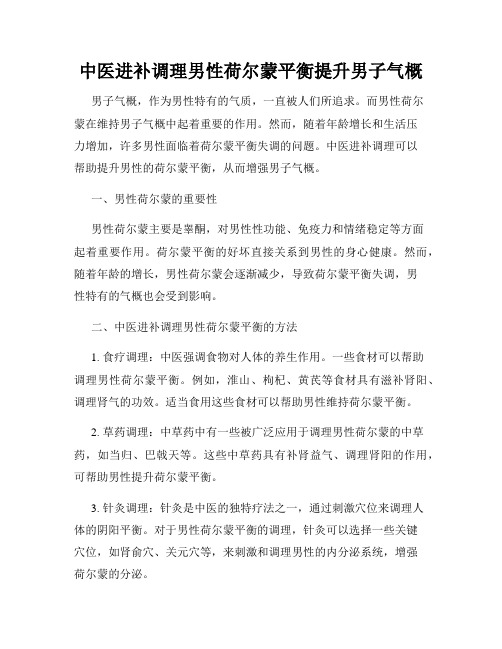 中医进补调理男性荷尔蒙平衡提升男子气概

男子气概，作为男性特有的气质，一直被人们所追求。而男性荷尔蒙在维持男子气概中起着重要的作用。然而，随着年龄增长和生活压力增加，许多男性面临着荷尔蒙平衡失调的问题。中医进补调理可以帮助提升男性的荷尔蒙平衡，从而增强男子气概。

一、男性荷尔蒙的重要性

男性荷尔蒙主要是睾酮，对男性性功能、免疫力和情绪稳定等方面起着重要作用。荷尔蒙平衡的好坏直接关系到男性的身心健康。然而，随着年龄的增长，男性荷尔蒙会逐渐减少，导致荷尔蒙平衡失调，男性特有的气概也会受到影响。

二、中医进补调理男性荷尔蒙平衡的方法

1. 食疗调理：中医强调食物对人体的养生作用。一些食材可以帮助调理男性荷尔蒙平衡。例如，淮山、枸杞、黄芪等食材具有滋补肾阳、调理肾气的功效。适当食用这些食材可以帮助男性维持荷尔蒙平衡。

2. 草药调理：中草药中有一些被广泛应用于调理男性荷尔蒙的中草药，如当归、巴戟天等。这些中草药具有补肾益气、调理肾阳的作用，可帮助男性提升荷尔蒙平衡。

3. 针灸调理：针灸是中医的独特疗法之一，通过刺激穴位来调理人体的阴阳平衡。对于男性荷尔蒙平衡的调理，针灸可以选择一些关键穴位，如肾俞穴、关元穴等，来刺激和调理男性的内分泌系统，增强荷尔蒙的分泌。